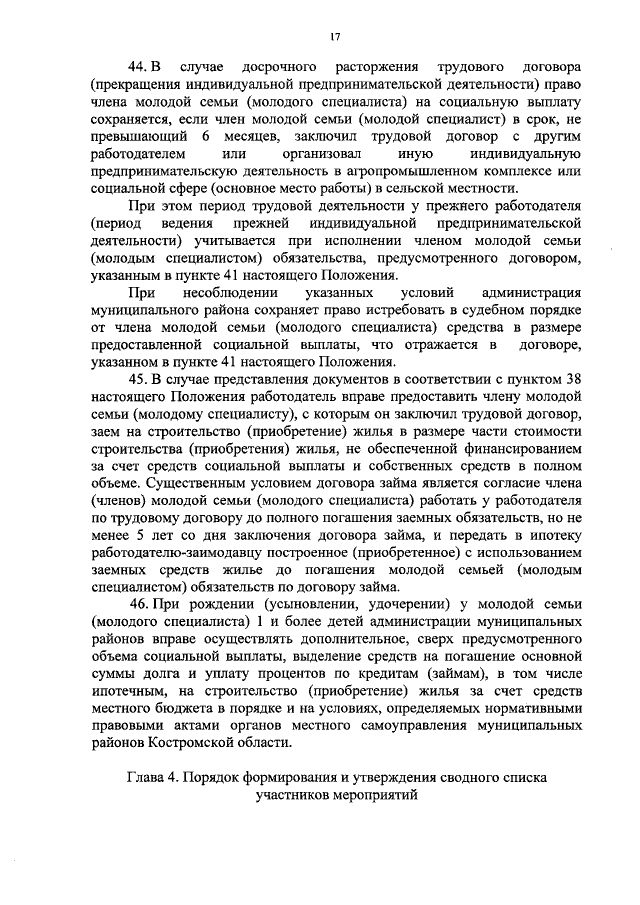 17

44. В случае досрочного расторжения трудового договора (прекращения индивидуальной предпринимательской деятельности) право члена молодой семьи (молодого специалиста) на социальную выплату сохраняется, если член молодой семьи (молодой специалист) в срок, не превышающий 6 месяцев, заключил трудовой договор с другим работодателем или организовал иную индивидуальную предпринимательскую деятельность в агропромышленном комплексе или социальной сфере (основное место работы) в сельской местности.

При этом период трудовой деятельности у прежнего работодателя (период ведения прежней индивидуальной предпринимательской деятельности) учитывается при исполнении членом молодой семьи (молодым специалистом) обязательства, предусмотренного договором, указанным в пункте 41 настоящего Положения.

При несоблюдении указанных условий администрация муниципального района сохраняет право истребовать в судебном порядке от члена молодой семьи (молодого специалиста) средства в размере предоставленной социальной выплаты, что отражается в договоре, указанном в пункте 41 настоящего Положения.

45. В случае представления документов в соответствии с пунктом 38 настоящего Положения работодатель вправе предоставить члену молодой семьи (молодому специалисту), с которым он заключил трудовой договор, заем на строительство (приобретение) жилья в размере части стоимости строительства (приобретения) жилья, не обеспеченной финансированием за счет средств социальной выплаты и собственных средств в полном объеме. Существенным условием договора займа является согласие члена (членов) молодой семьи (молодого специалиста) работать у работодателя по трудовому договору до полного погашения заемных обязательств, но не менее 5 лет со дня заключения договора займа, и передать в ипотеку работодателю-заимодавцу построенное (приобретенное) с использованием заемных средств жилье до погашения молодой семьей (молодым специалистом) обязательств по договору займа.

46. При рождении (усыновлении, удочерении) у молодой семьи (молодого специалиста) 1 и более детей администрации муниципальных районов вправе осуществлять дополнительное, сверх предусмотренного объема социальной выплаты, выделение средств на погашение основной суммы долга и уплату процентов по кредитам (займам), в том числе ипотечным, на строительство (приобретение) жилья за счет средств местного бюджета в порядке и на условиях, определяемых нормативными правовыми актами органов местного самоуправления муниципальных районов Костромской области.

Глава 4. Порядок формирования и утверждения сводного списка участников мероприятий